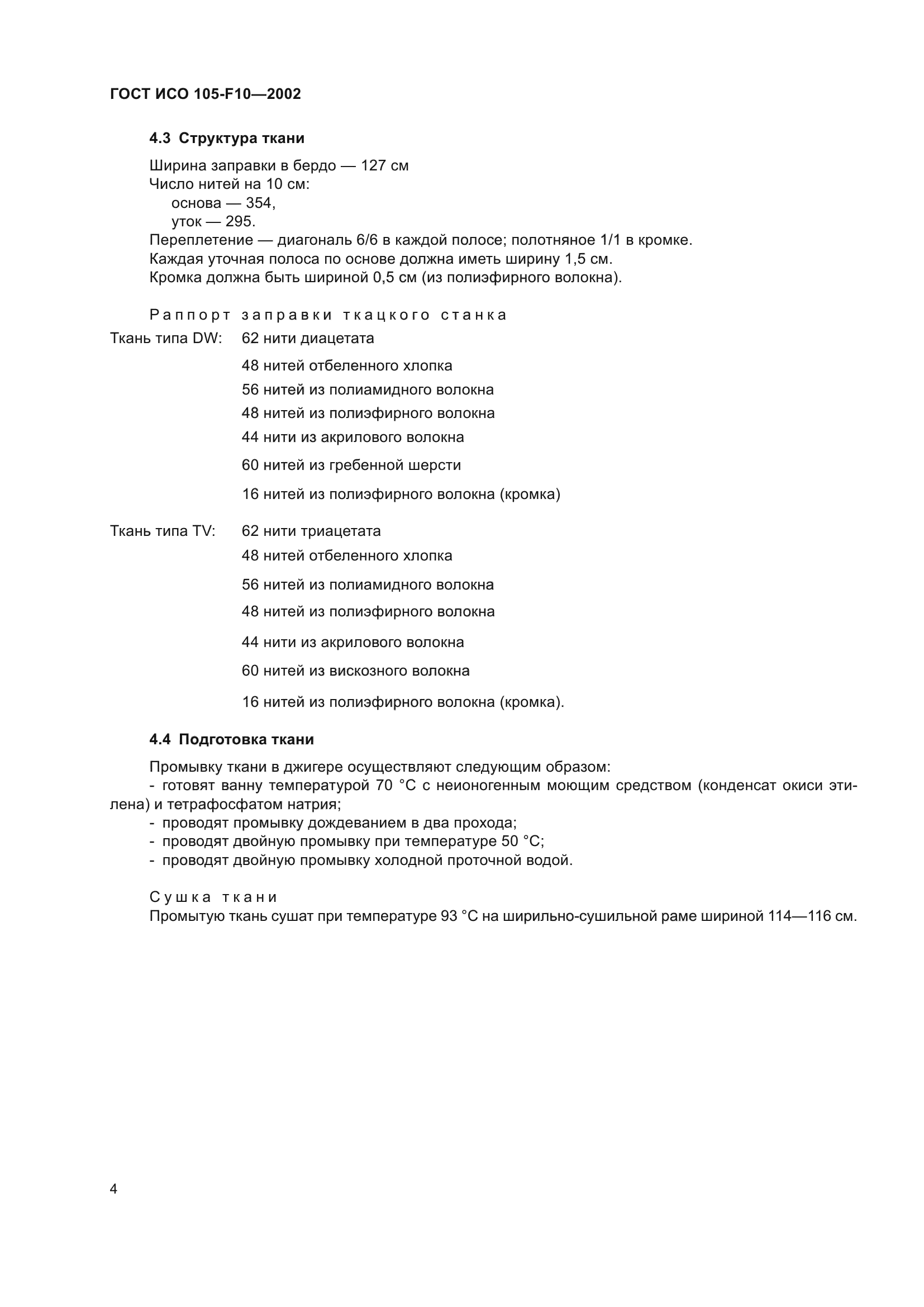 ГОСТ ИСО 105-F10—2002

4.3 Структура ткани

Ширина заправки в бердо — 127 см
Число нитей на 10 см:
основа — 354,
уток — 295.
Переплетение — диагональ 6/6 в каждой полосе; полотняное 1/1 в кромке.
Каждая уточная полоса по основе должна иметь ширину 1,5 см.
Кромка должна быть шириной 0,5 см (из полиэфирного волокна).

Раппорт заправки ткацкого станка

Ткань типа DW: 62 нити диацетата
48 нитей отбеленного хлопка
56 нитей из полиамидного волокна
48 нитей из полиэфирного волокна
44 нити из акрилового волокна
60 нитей из гребенной шерсти
16 нитей из полиэфирного волокна (кромка)

Ткань типа TV: 62 нити триацетата
48 нитей отбеленного хлопка
56 нитей из полиамидного волокна
48 нитей из полиэфирного волокна
44 нити из акрилового волокна
60 нитей из вискозного волокна
16 нитей из полиэфирного волокна (кромка).

4.4 Подготовка ткани

Промывку ткани в джигере осуществляют следующим образом:
- готовят ванну температурой 70 °С с неионогенным моющим средством (конденсат окиси этилена) и тетрафосфатом натрия;
- проводят промывку дождеванием в два прохода;
- проводят двойную промывку при температуре 50 °С;
- проводят двойную промывку холодной проточной водой.

Сушка ткани
Промытую ткань сушат при температуре 93 °С на ширильно-сушильной раме шириной 114—116 см.

4